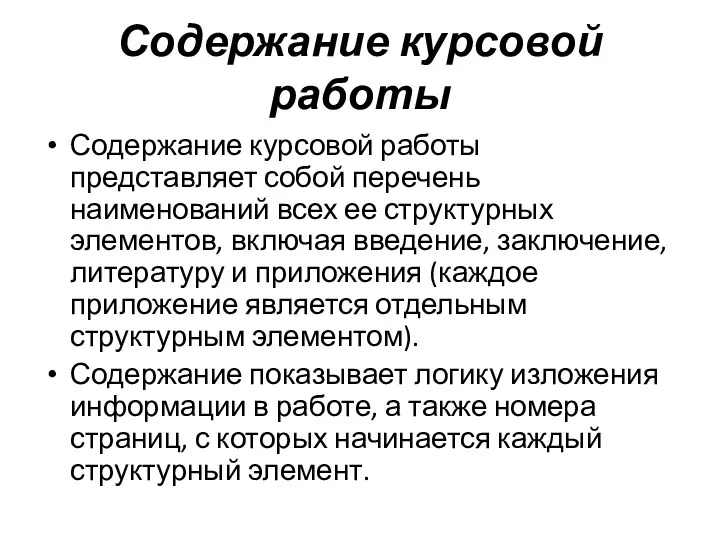 Содержание курсовой работы

• Содержание курсовой работы представляет собой перечень наименований всех ее структурных элементов, включая введение, заключение, литературу и приложения (каждое приложение является отдельным структурным элементом).

• Содержание показывает логику изложения информации в работе, а также номера страниц, с которых начинается каждый структурный элемент.